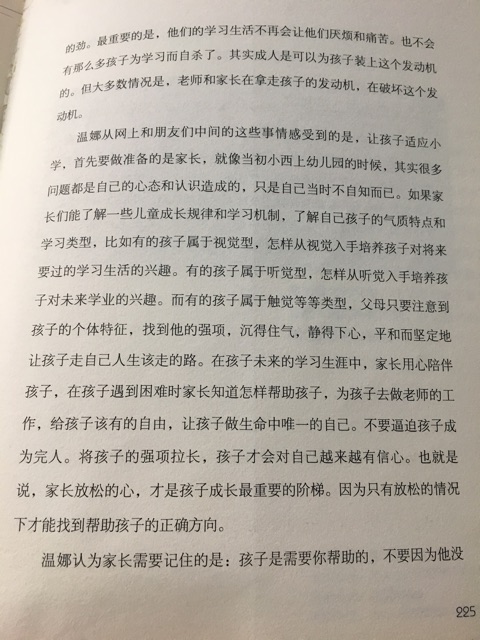 的劲。最重要的是，他们的学习生活不再会让他们厌烦和痛苦。也不会有那么多孩子为学习而自杀了。其实成人是可以为孩子装上这个发动机的。但大多数情况是，老师和家长在拿走孩子的发动机，在破坏这个发动机。

温娜从网上和朋友们中间的这些事情感受到的是，让孩子适应小学，首先要做准备的是家长，就像当初小西上幼儿园的时候，其实很多问题都是自己的心态和认识造成的，只是自己当时不自知而已。如果家长们能了解一些儿童成长规律和学习机制，了解自己孩子的气质特点和学习类型，比如有的孩子属于视觉型，怎样从视觉入手培养孩子对将来要过的学习生活的兴趣。有的孩子属于听觉型，怎样从听觉入手培养孩子对未来学业的兴趣。而有的孩子属于触觉等等类型，父母只要注意到孩子的个体特征，找到他的强项，沉得住气，静得下心，平和而坚定地让孩子走自己人生该走的路。在孩子未来的学习生涯中，家长用心陪伴孩子，在孩子遇到困难时家长知道怎样帮助孩子，为孩子去做老师的工作，给孩子该有的自由，让孩子做生命中唯一的自己。不要逼迫孩子成为完人。将孩子的强项拉长，孩子才会对自己越来越有信心。也就是说，家长放松的心，才是孩子成长最重要的阶梯。因为只有放松的情况下才能找到帮助孩子的正确方向。

温娜认为家长需要记住的是：孩子是需要你帮助的，不要因为他没

225